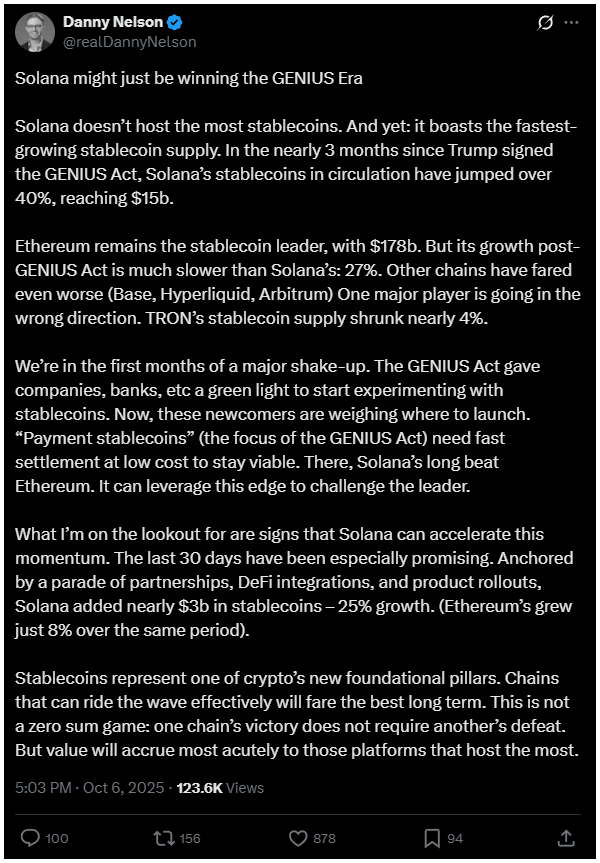 Danny Nelson
@realDannyNelson

Solana might just be winning the GENIUS Era

Solana doesn't host the most stablecoins. And yet: it boasts the fastest-growing stablecoin supply. In the nearly 3 months since Trump signed the GENIUS Act, Solana's stablecoins in circulation have jumped over 40%, reaching $15b.

Ethereum remains the stablecoin leader, with $178b. But its growth post-GENIUS Act is much slower than Solana's: 27%. Other chains have fared even worse (Base, Hyperliquid, Arbitrum) One major player is going in the wrong direction. TRON's stablecoin supply shrunk nearly 4%.

We're in the first months of a major shake-up. The GENIUS Act gave companies, banks, etc a green light to start experimenting with stablecoins. Now, these newcomers are weighing where to launch. "Payment stablecoins" (the focus of the GENIUS Act) need fast settlement at low cost to stay viable. There, Solana's long beat Ethereum. It can leverage this edge to challenge the leader.

What I'm on the lookout for are signs that Solana can accelerate this momentum. The last 30 days have been especially promising. Anchored by a parade of partnerships, DeFi integrations, and product rollouts, Solana added nearly $3b in stablecoins – 25% growth. (Ethereum's grew just 8% over the same period).

Stablecoins represent one of crypto's new foundational pillars. Chains that can ride the wave effectively will fare the best long term. This is not a zero sum game: one chain's victory does not require another's defeat. But value will accrue most acutely to those platforms that host the most.

5:03 PM · Oct 6, 2025 · 123.6K Views

100 156 878 94